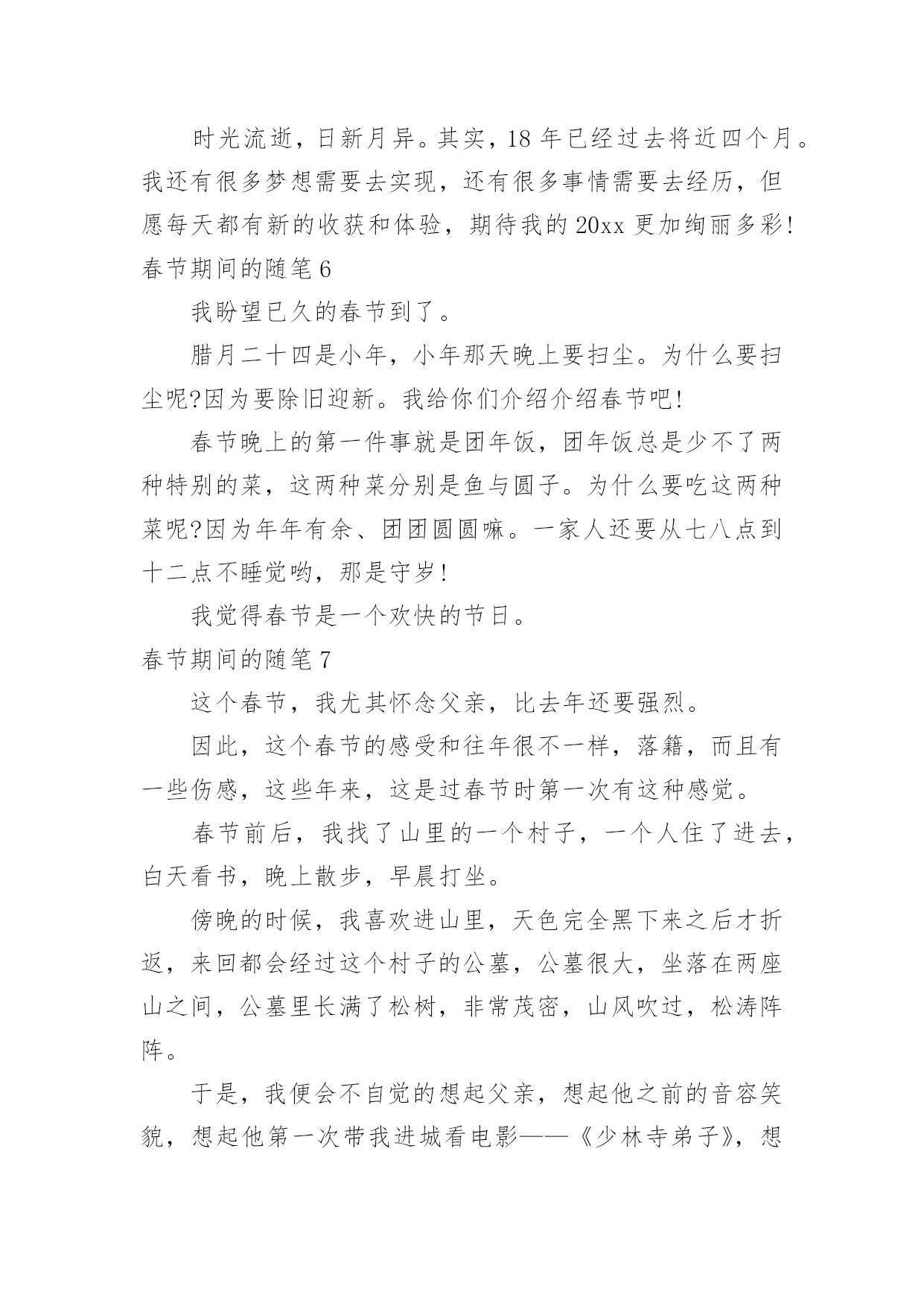 时光流逝，日新月异。其实，18 年已经过去将近四个月。我还有很多梦想需要去实现，还有很多事情需要去经历，但愿每天都有新的收获和体验，期待我的 20xx 更加绚丽多彩!

春节期间的随笔 6

我盼望已久的春节到了。

腊月二十四是小年，小年那天晚上要扫尘。为什么要扫尘呢?因为要除旧迎新。我给你们介绍介绍春节吧!

春节晚上的第一件事就是团年饭，团年饭总是少不了两种特别的菜，这两种菜分别是鱼与圆子。为什么要吃这两种菜呢?因为年年有余、团团圆圆嘛。一家人还要从七八点到十二点不睡觉哟，那是守岁!

我觉得春节是一个欢快的节日。

春节期间的随笔 7

这个春节，我尤其怀念父亲，比去年还要强烈。

因此，这个春节的感受和往年很不一样，落籍，而且有一些伤感，这些年来，这是过春节时第一次有这种感觉。

春节前后，我找了山里的一个村子，一个人住了进去，白天看书，晚上散步，早晨打坐。

傍晚的时候，我喜欢进山里，天色完全黑下来之后才折返，来回都会经过这个村子的公墓，公墓很大，坐落在两座山之间，公墓里长满了松树，非常茂密，山风吹过，松涛阵阵。

于是，我便会不自觉的想起父亲，想起他之前的音容笑貌，想起他第一次带我进城看电影——《少林寺弟子》，想